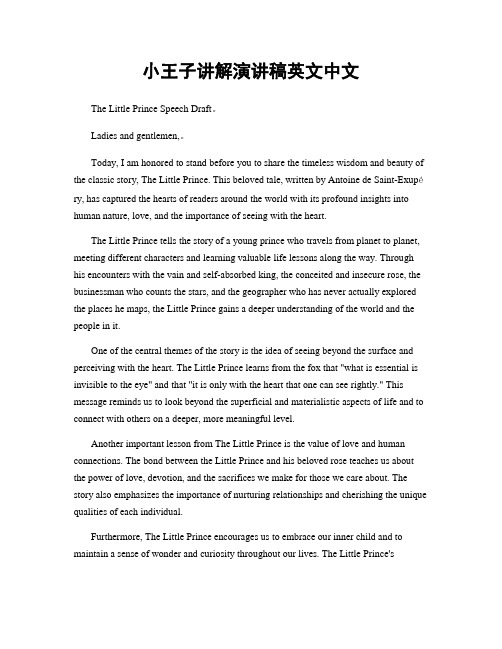 小王子讲解演讲稿英文中文

The Little Prince Speech Draft。

Ladies and gentlemen,。

Today, I am honored to stand before you to share the timeless wisdom and beauty of the classic story, The Little Prince. This beloved tale, written by Antoine de Saint-Exupéry, has captured the hearts of readers around the world with its profound insights into human nature, love, and the importance of seeing with the heart.

The Little Prince tells the story of a young prince who travels from planet to planet, meeting different characters and learning valuable life lessons along the way. Through his encounters with the vain and self-absorbed king, the conceited and insecure rose, the businessman who counts the stars, and the geographer who has never actually explored the places he maps, the Little Prince gains a deeper understanding of the world and the people in it.

One of the central themes of the story is the idea of seeing beyond the surface and perceiving with the heart. The Little Prince learns from the fox that "what is essential is invisible to the eye" and that "it is only with the heart that one can see rightly." This message reminds us to look beyond the superficial and materialistic aspects of life and to connect with others on a deeper, more meaningful level.

Another important lesson from The Little Prince is the value of love and human connections. The bond between the Little Prince and his beloved rose teaches us about the power of love, devotion, and the sacrifices we make for those we care about. The story also emphasizes the importance of nurturing relationships and cherishing the unique qualities of each individual.

Furthermore, The Little Prince encourages us to embrace our inner child and to maintain a sense of wonder and curiosity throughout our lives. The Little Prince's